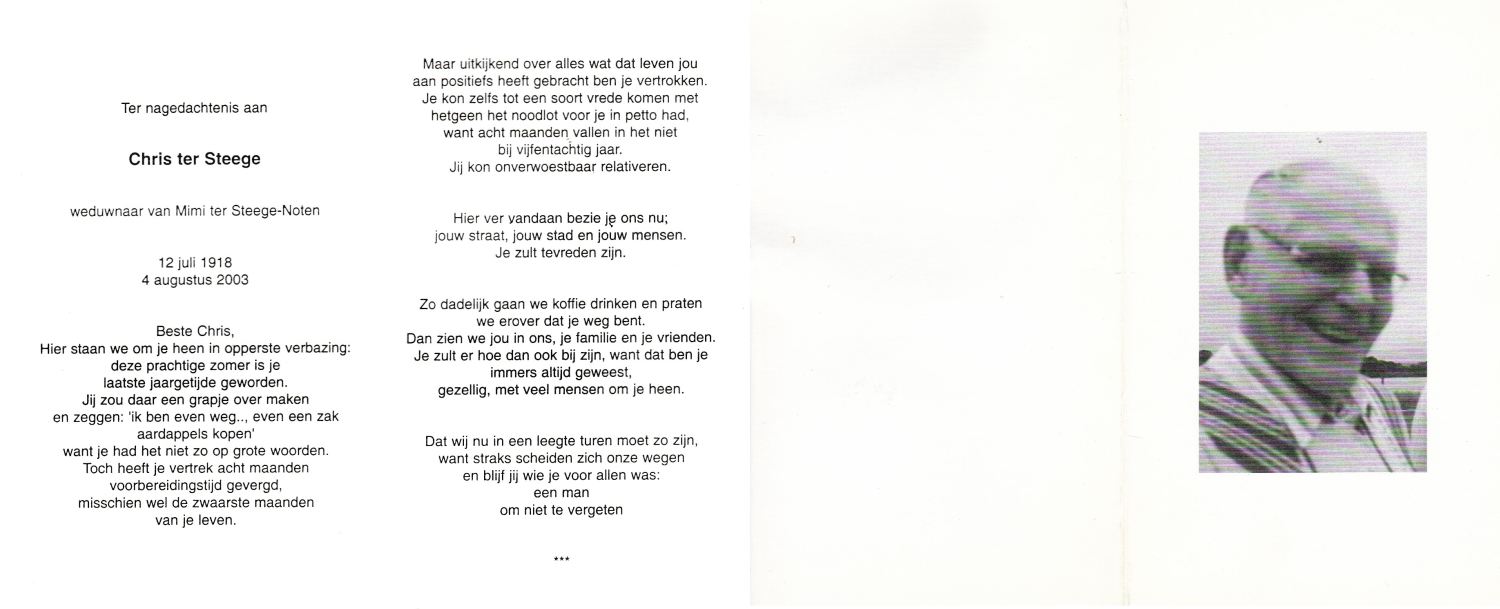 Ter nagedachtenis aan

Chris ter Steege

weduwnaar van Mimi ter Steege-Noten

12 juli 1918
4 augustus 2003

Beste Chris,
Hier staan we om je heen in opperste verbazing:
deze prachtige zomer is je
laatste jaargetijde geworden.
Jij zou daar een grapje over maken
en zeggen: 'ik ben even weg.., even een zak
aardappels kopen'
want je had het niet zo op grote woorden.
Toch heeft je vertrek acht maanden
voorbereidingstijd gevergd,
misschien wel de zwaarste maanden
van je leven.

Maar uitkijkend over alles wat dat leven jou
aan positiefs heeft gebracht ben je vertrokken.
Je kon zelfs tot een soort vrede komen met
hetgeen het noodlot voor je in petto had,
want acht maanden vallen in het niet
bij vijfentachtig jaar.
Jij kon onverwoestbaar relativeren.

Hier ver vandaan bezie je ons nu;
jouw straat, jouw stad en jouw mensen.
Je zult tevreden zijn.

Zo dadelijk gaan we koffie drinken en praten
we erover dat je weg bent.
Dan zien we jou in ons, je familie en je vrienden.
Je zult er hoe dan ook bij zijn, want dat ben je
immers altijd geweest,
gezellig, met veel mensen om je heen.

Dat wij nu in een leegte turen moet zo zijn,
want straks scheiden zich onze wegen
en blijf jij wie je voor allen was:
een man
om niet te vergeten

***